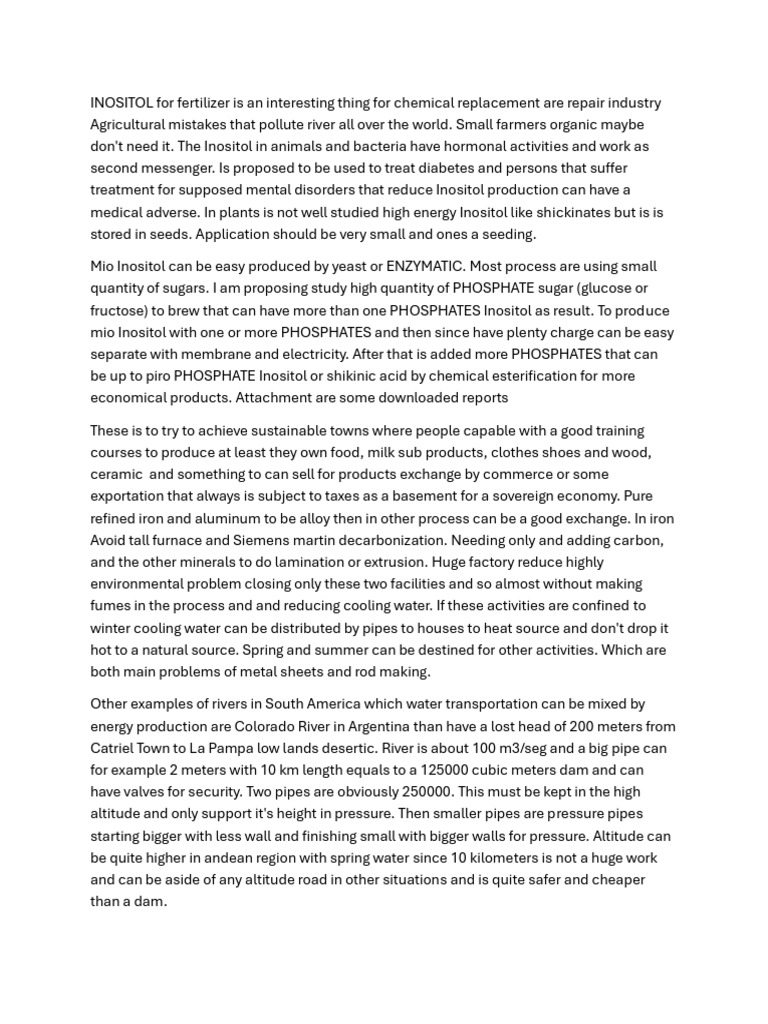 INOSITOL for fertilizer is an interesting thing for chemical replacement are repair industry Agricultural mistakes that pollute river all over the world. Small farmers organic maybe don't need it. The Inositol in animals and bacteria have hormonal activities and work as second messenger. Is proposed to be used to treat diabetes and persons that suffer treatment for supposed mental disorders that reduce Inositol production can have a medical adverse. In plants is not well studied high energy Inositol like shickinates but is is stored in seeds. Application should be very small and ones a seeding.

Mio Inositol can be easy produced by yeast or ENZYMATIC. Most process are using small quantity of sugars. I am proposing study high quantity of PHOSPHATE sugar (glucose or fructose) to brew that can have more than one PHOSPHATES Inositol as result. To produce mio Inositol with one or more PHOSPHATES and then since have plenty charge can be easy separate with membrane and electricity. After that is added more PHOSPHATES that can be up to piro PHOSPHATE Inositol or shikinic acid by chemical esterification for more economical products. Attachment are some downloaded reports

These is to try to achieve sustainable towns where people capable with a good training courses to produce at least they own food, milk sub products, clothes shoes and wood, ceramic and something to can sell for products exchange by commerce or some exportation that always is subject to taxes as a basement for a sovereign economy. Pure refined iron and aluminum to be alloy then in other process can be a good exchange. In iron Avoid tall furnace and Siemens martin decarbonization. Needing only and adding carbon, and the other minerals to do lamination or extrusion. Huge factory reduce highly environmental problem closing only these two facilities and so almost without making fumes in the process and and reducing cooling water. If these activities are confined to winter cooling water can be distributed by pipes to houses to heat source and don't drop it hot to a natural source. Spring and summer can be destined for other activities. Which are both main problems of metal sheets and rod making.

Other examples of rivers in South America which water transportation can be mixed by energy production are Colorado River in Argentina than have a lost head of 200 meters from Catriel Town to La Pampa low lands desertic. River is about 100 m3/seg and a big pipe can for example 2 meters with 10 km length equals to a 125000 cubic meters dam and can have valves for security. Two pipes are obviously 250000. This must be kept in the high altitude and only support it's height in pressure. Then smaller pipes are pressure pipes starting bigger with less wall and finishing small with bigger walls for pressure. Altitude can be quite higher in andean region with spring water since 10 kilometers is not a huge work and can be aside of any altitude road in other situations and is quite safer and cheaper than a dam.